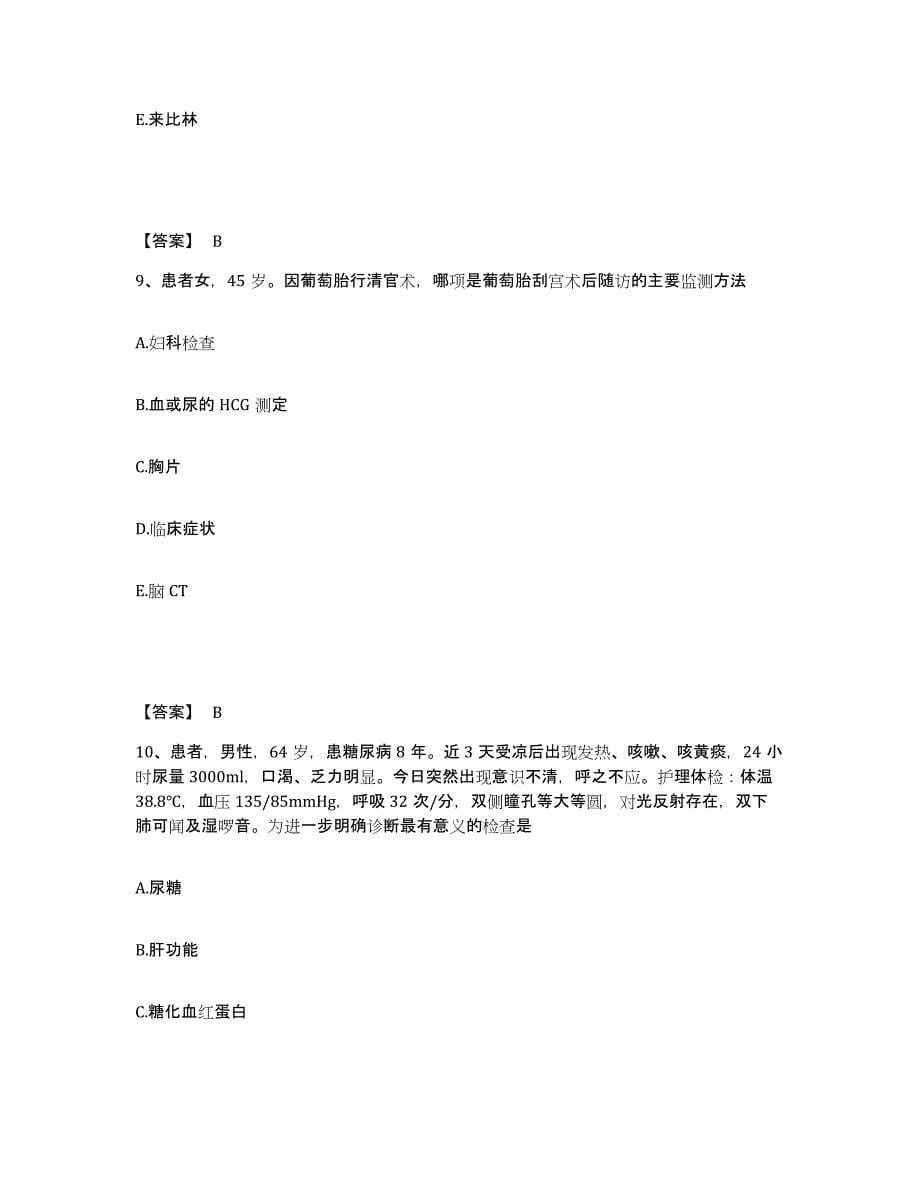 E.来比林

【答案】 B

9、患者女，45 岁。因葡萄胎行清官术，哪项是葡萄胎刮宫术后随访的主要监测方法

A.妇科检查

B.血或尿的 HCG 测定

C.胸片

D.临床症状

E.脑 CT

【答案】 B

10、患者，男性，64 岁，患糖尿病 8 年。近 3 天受凉后出现发热、咳嗽、咳黄痰，24 小时尿量 3000ml，口渴、乏力明显。今日突然出现意识不清，呼之不应。护理体检：体温 38.8℃，血压 135/85mmHg，呼吸 32 次/分，双侧瞳孔等大等圆，对光反射存在，双下肺可闻及湿啰音。为进一步明确诊断最有意义的检查是

A.尿糖

B.肝功能

C.糖化血红蛋白